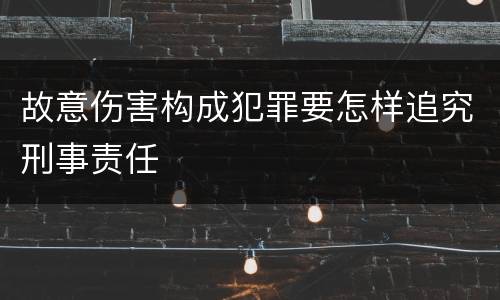 故意伤害构成犯罪要怎样追究刑事责任